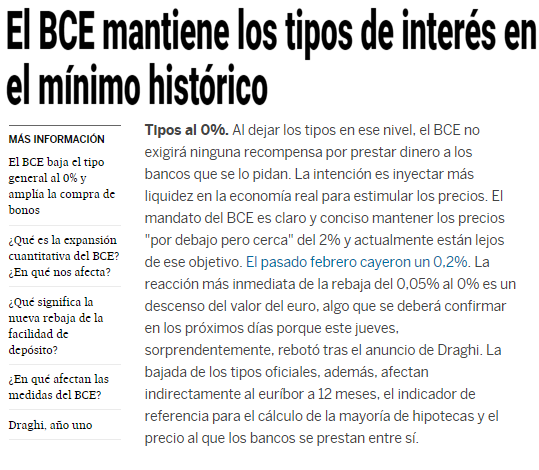 El BCE mantiene los tipos de interés en el mínimo histórico

MÁS INFORMACIÓN

El BCE baja el tipo general al 0% y amplía la compra de bonos

¿Qué es la expansión cuantitativa del BCE? ¿En qué nos afecta?

¿Qué significa la nueva rebaja de la facilidad de depósito?

¿En qué afectan las medidas del BCE?

Draghi, año uno

Tipos al 0%. Al dejar los tipos en ese nivel, el BCE no exigirá ninguna recompensa por prestar dinero a los bancos que se lo pidan. La intención es inyectar más liquidez en la economía real para estimular los precios. El mandato del BCE es claro y conciso mantener los precios "por debajo pero cerca" del 2% y actualmente están lejos de ese objetivo. El pasado febrero cayeron un 0,2%. La reacción más inmediata de la rebaja del 0,05% al 0% es un descenso del valor del euro, algo que se deberá confirmar en los próximos días porque este jueves, sorprendentemente, rebotó tras el anuncio de Draghi. La bajada de los tipos oficiales, además, afectan indirectamente al euríbor a 12 meses, el indicador de referencia para el cálculo de la mayoría de hipotecas y el precio al que los bancos se prestan entre sí.